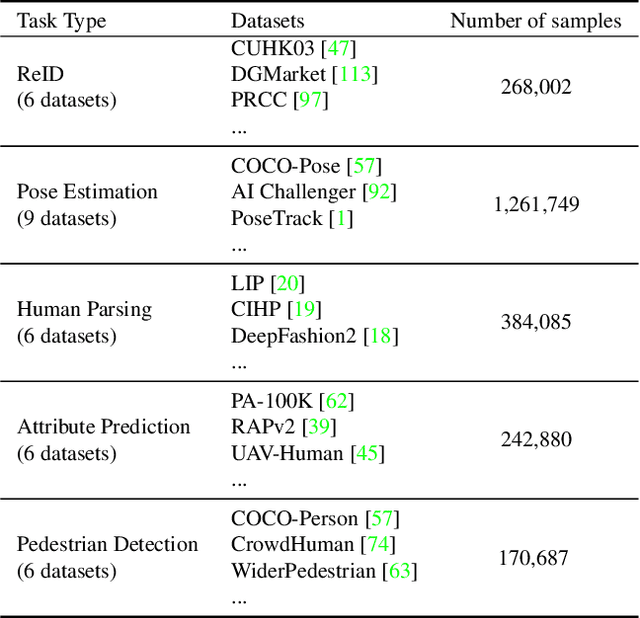 | Task Type | Datasets | Number of samples |
|---|---|---|
| ReID (6 datasets) | CUHK03 [47] DGMarket [113] PRCC [97] ... | 268,002 |
| Pose Estimation (9 datasets) | COCO-Pose [57] AI Challenger [92] PoseTrack [1] ... | 1,261,749 |
| Human Parsing (6 datasets) | LIP [20] CIHP [19] DeepFashion2 [18] ... | 384,085 |
| Attribute Prediction (6 datasets) | PA-100K [62] RAPv2 [39] UAV-Human [45] ... | 242,880 |
| Pedestrian Detection (6 datasets) | COCO-Person [57] CrowdHuman [74] WiderPedestrian [63] ... | 170,687 |